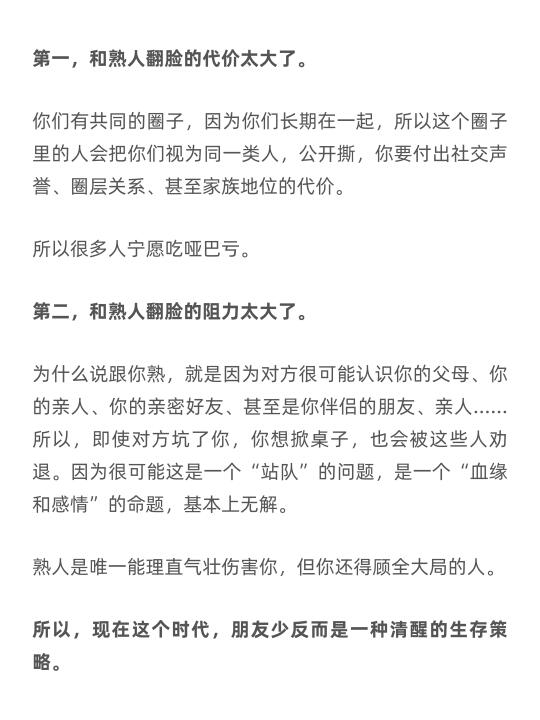 第一，和熟人翻脸的代价太大了。

你们有共同的圈子，因为你们长期在一起，所以这个圈子里的人会把你们视为同一类人，公开撕，你要付出社交声誉、圈层关系、甚至家族地位的代价。

所以很多人宁愿吃哑巴亏。

第二，和熟人翻脸的阻力太大了。

为什么说跟你熟，就是因为对方很可能认识你的父母、你的亲人、你的亲密好友、甚至是你伴侣的朋友、亲人……所以，即使对方坑了你，你想掀桌子，也会被这些人劝退。因为很可能这是一个“站队”的问题，是一个“血缘和感情”的命题，基本上无解。

熟人是唯一能理直气壮伤害你，但你还得顾全大局的人。

所以，现在这个时代，朋友少反而是一种清醒的生存策略。